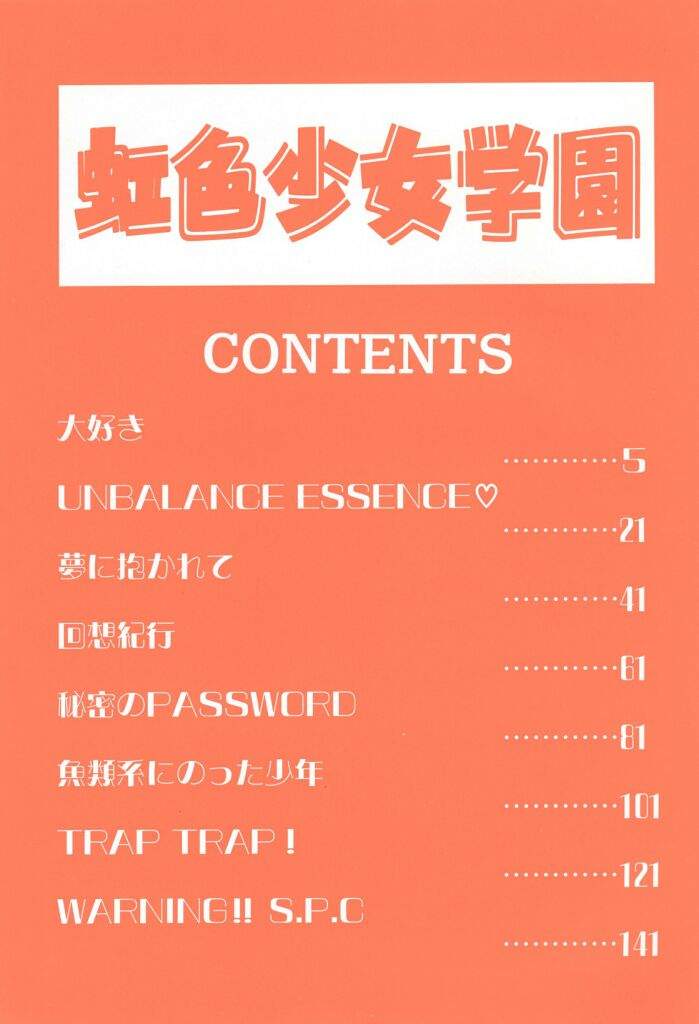 虹色少女学園

CONTENTS

大好き
5

UNBALANCE ESSENCE♡
21

夢に抱かれて
41

回想紀行
61

秘密のPASSWORD
81

魚類系にのった少年
101

TRAP TRAP!
121

WARNING!! S.P.C
141